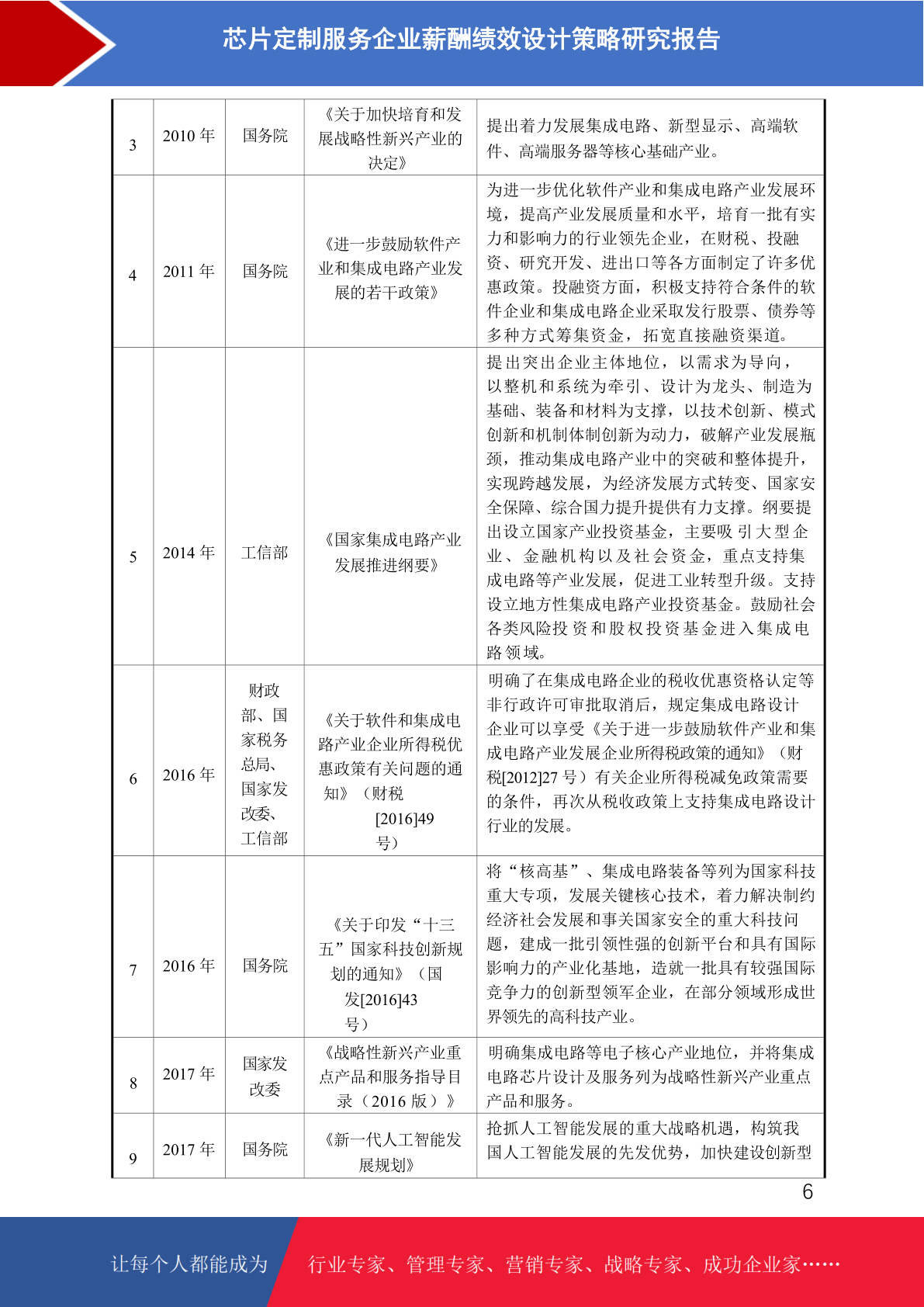 芯片定制服务企业薪酬绩效设计策略研究报告

| 3 | 2010 年 | 国务院 | 《关于加快培育和发展战略性新兴产业的决定》 | 提出着力发展集成电路、新型显示、高端软件、高端服务器等核心基础产业。 |
|---|---|---|---|---|
| 4 | 2011 年 | 国务院 | 《进一步鼓励软件产业和集成电路产业发展的若干政策》 | 为进一步优化软件产业和集成电路产业发展环境，提高产业发展质量和水平，培育一批有实力和影响力的行业领先企业，在财税、投融资、研究开发、进出口等各方面制定了许多优惠政策。投融资方面，积极支持符合条件的软件企业和集成电路企业采取发行股票、债券等多种方式筹集资金，拓宽直接融资渠道。 |
| 5 | 2014 年 | 工信部 | 《国家集成电路产业发展推进纲要》 | 提出突出企业主体地位，以需求为导向，以整机和系统为牵引、设计为龙头、制造为基础、装备和材料为支撑，以技术创新、模式创新和机制体制创新为动力，破解产业发展瓶颈，推动集成电路产业中的突破和整体提升，实现跨越发展，为经济发展方式转变、国家安全保障、综合国力提升提供有力支撑。纲要提出设立国家产业投资基金，主要吸引大型企业、金融机构以及社会资金，重点支持集成电路等产业发展，促进工业转型升级。支持设立地方性集成电路产业投资基金。鼓励社会各类风险投资和股权投资基金进入集成电路领域。 |
| 6 | 2016 年 | 财政部、国家税务总局、国家发改委、工信部 | 《关于软件和集成电路产业企业所得税优惠政策有关问题的通知》（财税[2016]49号） | 明确了在集成电路企业的税收优惠资格认定等非行政许可审批取消后，规定集成电路设计企业可以享受《关于进一步鼓励软件产业和集成电路产业发展企业所得税政策的通知》（财税[2012]27 号）有关企业所得税减免政策需要的条件，再次从税收政策上支持集成电路设计行业的发展。 |
| 7 | 2016 年 | 国务院 | 《关于印发“十三五”国家科技创新规划的通知》（国发[2016]43号） | 将“核高基”、集成电路装备等列为国家科技重大专项，发展关键核心技术，着力解决制约经济社会发展和事关国家安全的重大科技问题，建成一批引领性强的创新平台和具有国际影响力的产业化基地，造就一批具有较强国际竞争力的创新型领军企业，在部分领域形成世界领先的高科技产业。 |
| 8 | 2017 年 | 国家发改委 | 《战略性新兴产业重点产品和服务指导目录（2016 版）》 | 明确集成电路等电子核心产业地位，并将集成电路芯片设计及服务列为战略性新兴产业重点产品和服务。 |
| 9 | 2017 年 | 国务院 | 《新一代人工智能发展规划》 | 抢抓人工智能发展的重大战略机遇，构筑我国人工智能发展的先发优势，加快建设创新型 |

6

让每个人都能成为 行业专家、管理专家、营销专家、战略专家、成功企业家……